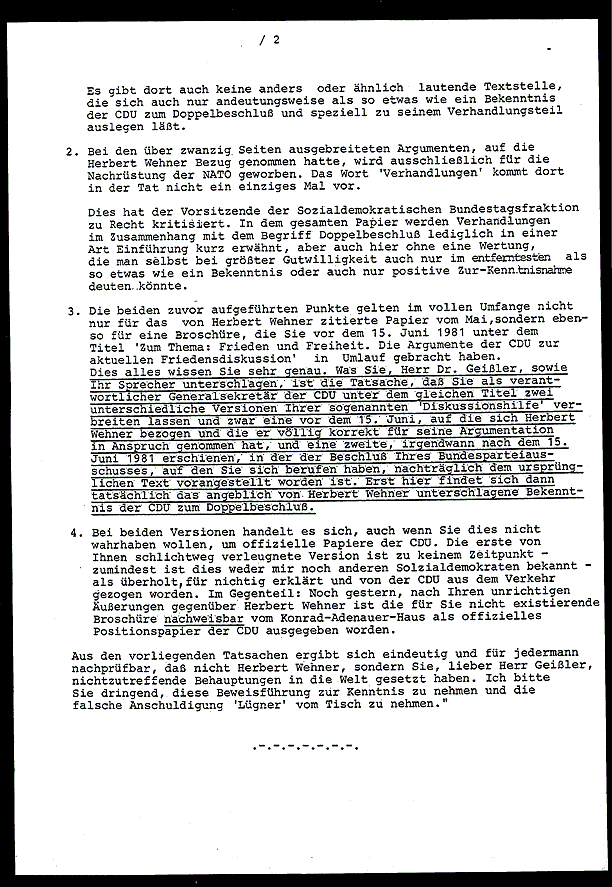 / 2

Es gibt dort auch keine anders oder ähnlich lautende Textstelle, die sich auch nur andeutungsweise als so etwas wie ein Bekenntnis der CDU zum Doppelbeschluß und speziell zu seinem Verhandlungsteil auslegen läßt.

2. Bei den über zwanzig Seiten ausgebreiteten Argumenten, auf die Herbert Wehner Bezug genommen hatte, wird ausschließlich für die Nachrüstung der NATO geworben. Das Wort 'Verhandlungen' kommt dort in der Tat nicht ein einziges Mal vor.

Dies hat der Vorsitzende der Sozialdemokratischen Bundestagsfraktion zu Recht kritisiert. In dem gesamten Papier werden Verhandlungen im Zusammenhang mit dem Begriff Doppelbeschluß lediglich in einer Art Einführung kurz erwähnt, aber auch hier ohne eine Wertung, die man selbst bei größter Gutwilligkeit auch nur im entferntesten als so etwas wie ein Bekenntnis oder auch nur positive Zur-Kenntnisnahme deuten könnte.

3. Die beiden zuvor aufgeführten Punkte gelten im vollen Umfange nicht nur für das von Herbert Wehner zitierte Papier vom Mai, sondern ebenso für eine Broschüre, die Sie vor dem 15. Juni 1981 unter dem Titel 'Zum Thema: Frieden und Freiheit. Die Argumente der CDU zur aktuellen Friedensdiskussion' in Umlauf gebracht haben. Dies alles wissen Sie sehr genau. Was Sie, Herr Dr. Geißler, sowie Ihr Sprecher unterschlagen, ist die Tatsache, daß Sie als verantwortlicher Generalsekretär der CDU unter dem gleichen Titel zwei unterschiedliche Versionen Ihrer sogenannten 'Diskussionshilfe' verbreiten lassen und zwar eine vor dem 15. Juni, auf die sich Herbert Wehner bezogen und die er völlig korrekt für seine Argumentation in Anspruch genommen hat, und eine zweite, irgendwann nach dem 15. Juni 1981 erschienen, in der der Beschluß Ihres Bundesparteiausschusses, auf den Sie sich berufen haben, nachträglich dem ursprünglichen Text vorangestellt worden ist. Erst hier findet sich dann tatsächlich das angeblich von Herbert Wehner unterschlagene Bekenntnis der CDU zum Doppelbeschluß.

4. Bei beiden Versionen handelt es sich, auch wenn Sie dies nicht wahrhaben wollen, um offizielle Papiere der CDU. Die erste von Ihnen schlichtweg verleugnete Version ist zu keinem Zeitpunkt - zumindest ist dies weder mir noch anderen Solzialdemokraten bekannt - als überholt, für nichtig erklärt und von der CDU aus dem Verkehr gezogen worden. Im Gegenteil: Noch gestern, nach Ihren unrichtigen Äußerungen gegenüber Herbert Wehner ist die für Sie nicht existierende Broschüre nachweisbar vom Konrad-Adenauer-Haus als offizielles Positionspapier der CDU ausgegeben worden.

Aus den vorliegenden Tatsachen ergibt sich eindeutig und für jedermann nachprüfbar, daß nicht Herbert Wehner, sondern Sie, lieber Herr Geißler, nichtzutreffende Behauptungen in die Welt gesetzt haben. Ich bitte Sie dringend, diese Beweisführung zur Kenntnis zu nehmen und die falsche Anschuldigung 'Lügner' vom Tisch zu nehmen."

.-.-.-.-.-.-.